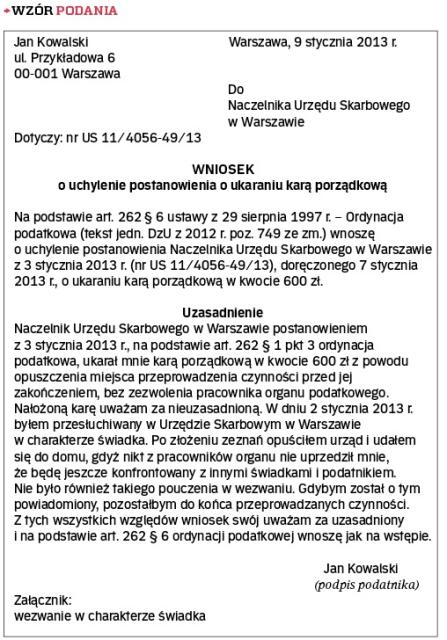 WZÓR PODANIA

Jan Kowalski
ul. Przykładowa 6
00-001 Warszawa

Warszawa, 9 stycznia 2013 r.

Do
Naczelnika Urzędu Skarbowego
w Warszawie

Dotyczy: nr US 11/4056-49/13

WNIOSEK
o uchylenie postanowienia o ukaraniu karą porządkową

Na podstawie art. 262 § 6 ustawy z 29 sierpnia 1997 r. – Ordynacja podatkowa (tekst jedn. DzU z 2012 r. poz. 749 ze zm.) wnoszę o uchylenie postanowienia Naczelnika Urzędu Skarbowego w Warszawie z 3 stycznia 2013 r. (nr US 11/4056-49/13), doręczonego 7 stycznia 2013 r., o ukaraniu karą porządkową w kwocie 600 zł.

Uzasadnienie
Naczelnik Urzędu Skarbowego w Warszawie postanowieniem z 3 stycznia 2013 r., na podstawie art. 262 § 1 pkt 3 ordynacja podatkowa, ukarał mnie karą porządkową w kwocie 600 zł z powodu opuszczenia miejsca przeprowadzenia czynności przed jej zakończeniem, bez zezwolenia pracownika organu podatkowego. Nałożoną karę uważam za nieuzasadnioną. W dniu 2 stycznia 2013 r. byłem przesłuchiwany w Urzędzie Skarbowym w Warszawie w charakterze świadka. Po złożeniu zeznań opuściłem urząd i udałem się do domu, gdyż nikt z pracowników organu nie uprzedził mnie, że będę jeszcze konfrontowany z innymi świadkami i podatnikiem. Nie było również takiego pouczenia w wezwaniu. Gdybym został o tym powiadomiony, pozostałbym do końca przeprowadzanych czynności. Z tych wszystkich względów wniosek swój uważam za uzasadniony i na podstawie art. 262 § 6 ordynacji podatkowej wnoszę jak na wstępie.

Jan Kowalski
(podpis podatnika)

Załącznik:
wezwanie w charakterze świadka